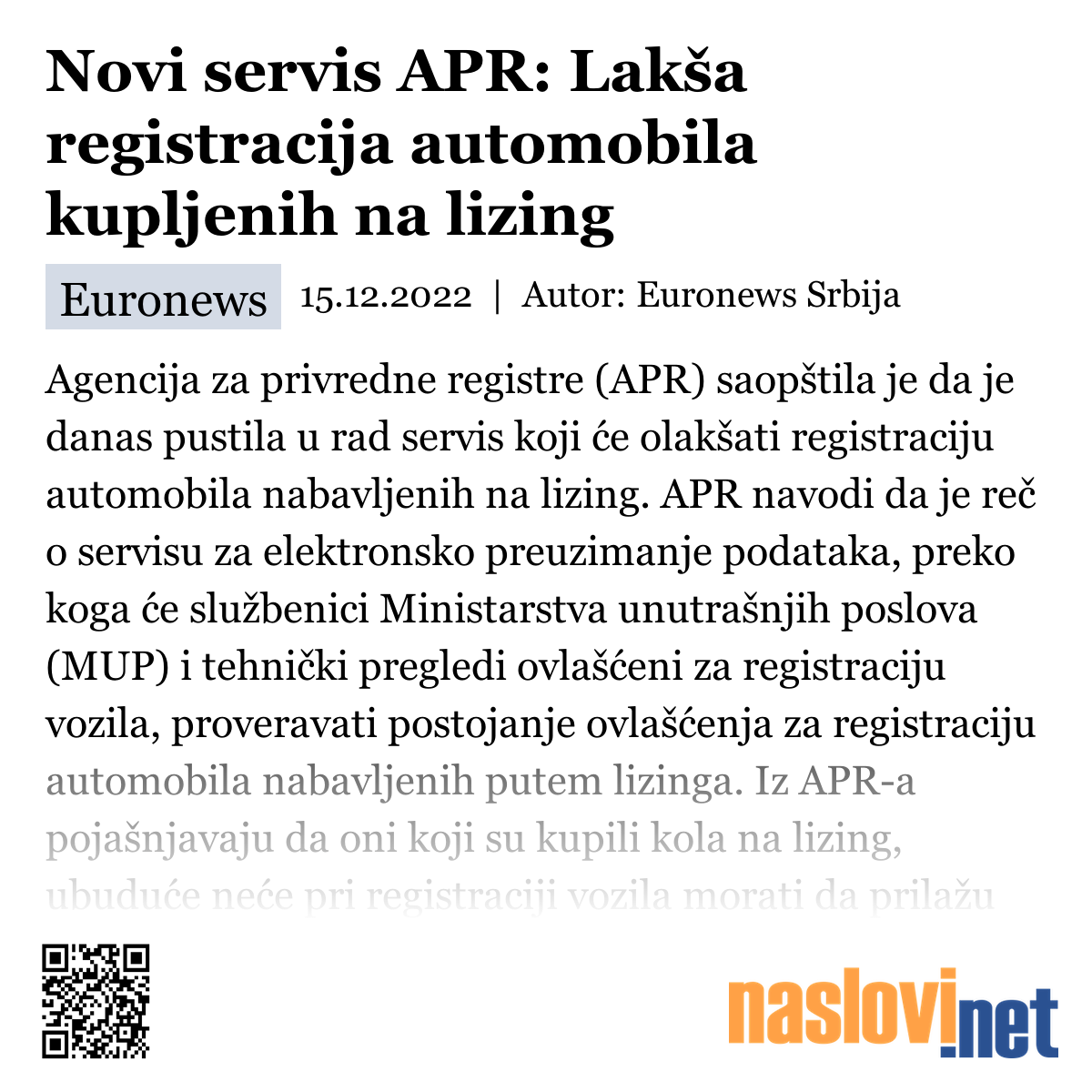 Novi servis APR: Lakša registracija automobila kupljenih na lizing

Euronews 15.12.2022 | Autor: Euronews Srbija

Agencija za privredne registre (APR) saopštila je da je danas pustila u rad servis koji će olakšati registraciju automobila nabavljenih na lizing. APR navodi da je reč o servisu za elektronsko preuzimanje podataka, preko koga će službenici Ministarstva unutrašnjih poslova (MUP) i tehnički pregledi ovlašćeni za registraciju vozila, proveravati postojanje ovlašćenja za registraciju automobila nabavljenih putem lizinga. Iz APR-a pojašnjavaju da oni koji su kupili kola na lizing, ubuduće neće pri registraciji vozila morati da prilažu

naslovi.net